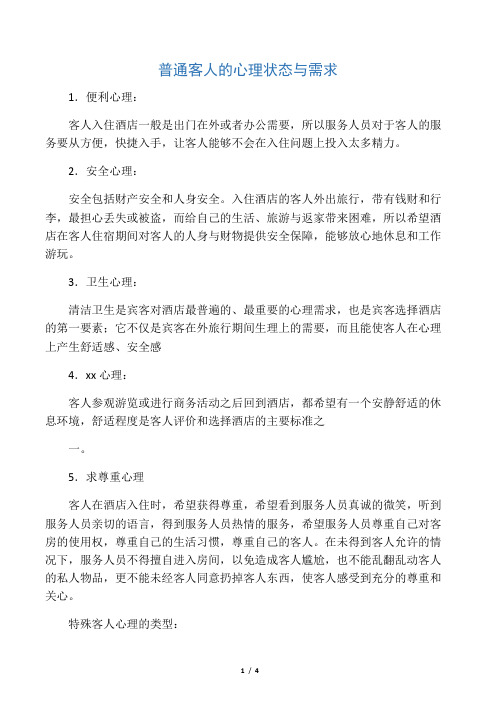 普通客人的心理状态与需求

1．便利心理：

客人入住酒店一般是出门在外或者办公需要，所以服务人员对于客人的服务要从方便，快捷入手，让客人能够不会在入住问题上投入太多精力。

2．安全心理：

安全包括财产安全和人身安全。入住酒店的客人外出旅行，带有钱财和行李，最担心丢失或被盗，而给自己的生活、旅游与返家带来困难，所以希望酒店在客人住宿期间对客人的人身与财物提供安全保障，能够放心地休息和工作游玩。

3．卫生心理：

清洁卫生是宾客对酒店最普遍的、最重要的心理需求，也是宾客选择酒店的第一要素：它不仅是宾客在外旅行期间生理上的需要，而且能使客人在心理上产生舒适感、安全感

4．xx 心理：

客人参观游览或进行商务活动之后回到酒店，都希望有一个安静舒适的休息环境，舒适程度是客人评价和选择酒店的主要标准之

一。

5．求尊重心理

客人在酒店入住时，希望获得尊重，希望看到服务人员真诚的微笑，听到服务人员亲切的语言，得到服务人员热情的服务，希望服务人员尊重自己对客房的使用权，尊重自己的生活习惯，尊重自己的客人。在未得到客人允许的情况下，服务人员不得擅自进入房间，以免造成客人尴尬，也不能乱翻乱动客人的私人物品，更不能未经客人同意扔掉客人东西，使客人感受到充分的尊重和关心。

特殊客人心理的类型：

1 / 4